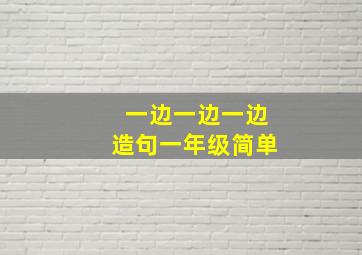 一边一边一边
造句一年级简单